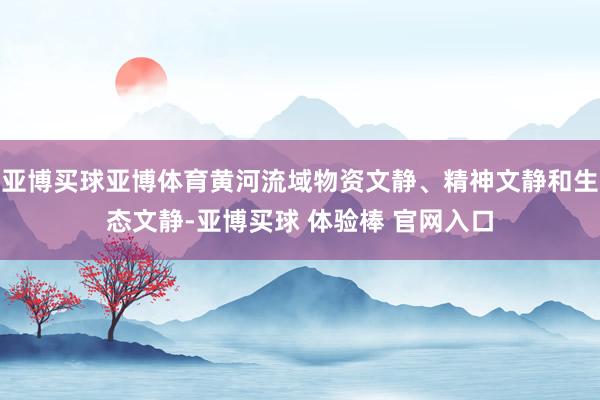 亚博买球亚博体育黄河流域物资文静、精神文静和生态文静-亚博买球 体验棒 官网入口